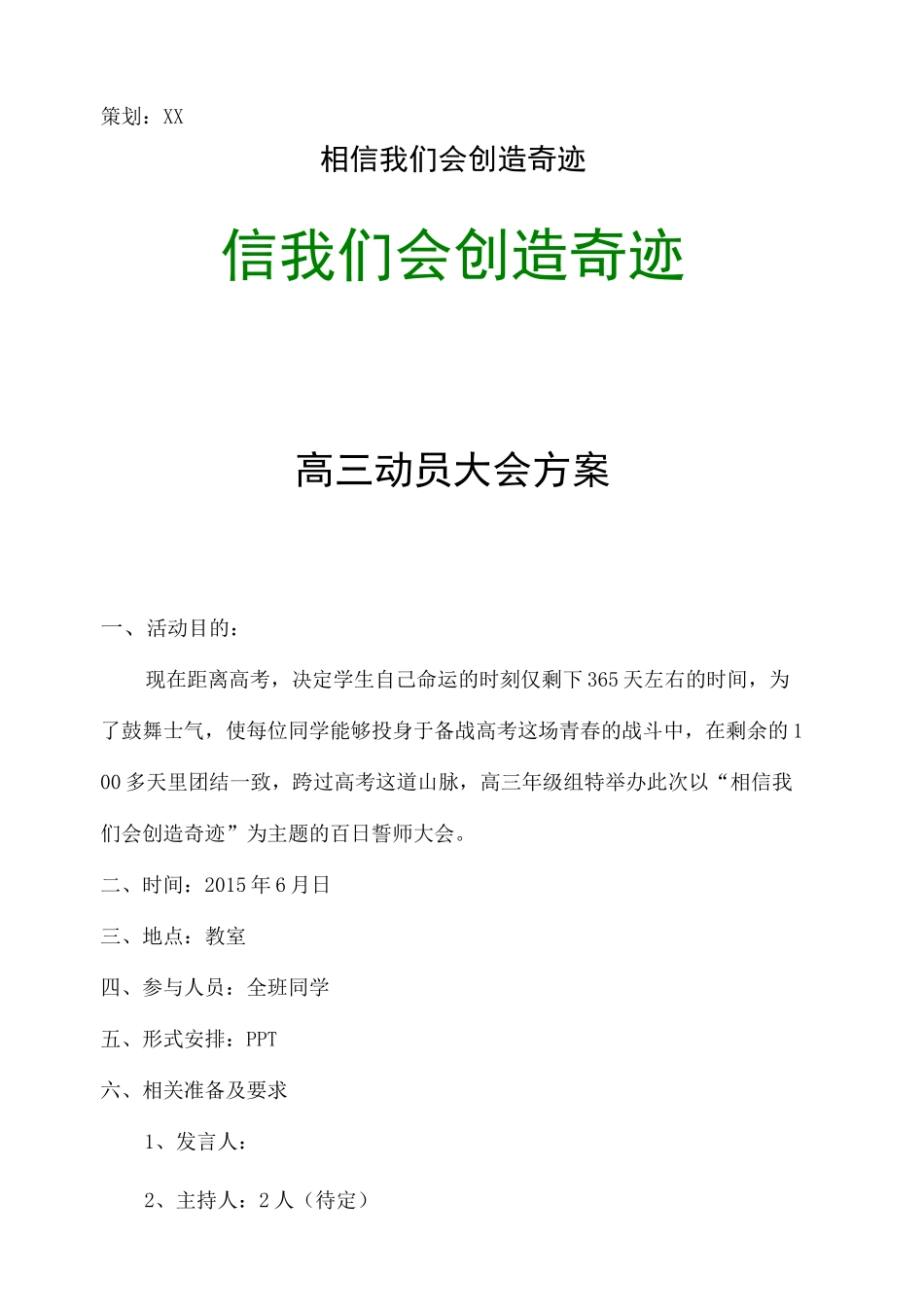 策划：XX

相信我们会创造奇迹

信我们会创造奇迹

高三动员大会方案

一、活动目的：

现在距离高考，决定学生自己命运的时刻仅剩下365天左右的时间，为了鼓舞士气，使每位同学能够投身于备战高考这场青春的战斗中，在剩余的100多天里团结一致，跨过高考这道山脉，高三年级组特举办此次以“相信我们会创造奇迹”为主题的百日誓师大会。

二、时间：2015年6月日

三、地点：教室

四、参与人员：全班同学

五、形式安排：PPT

六、相关准备及要求

1、发言人：

2、主持人：2人（待定）